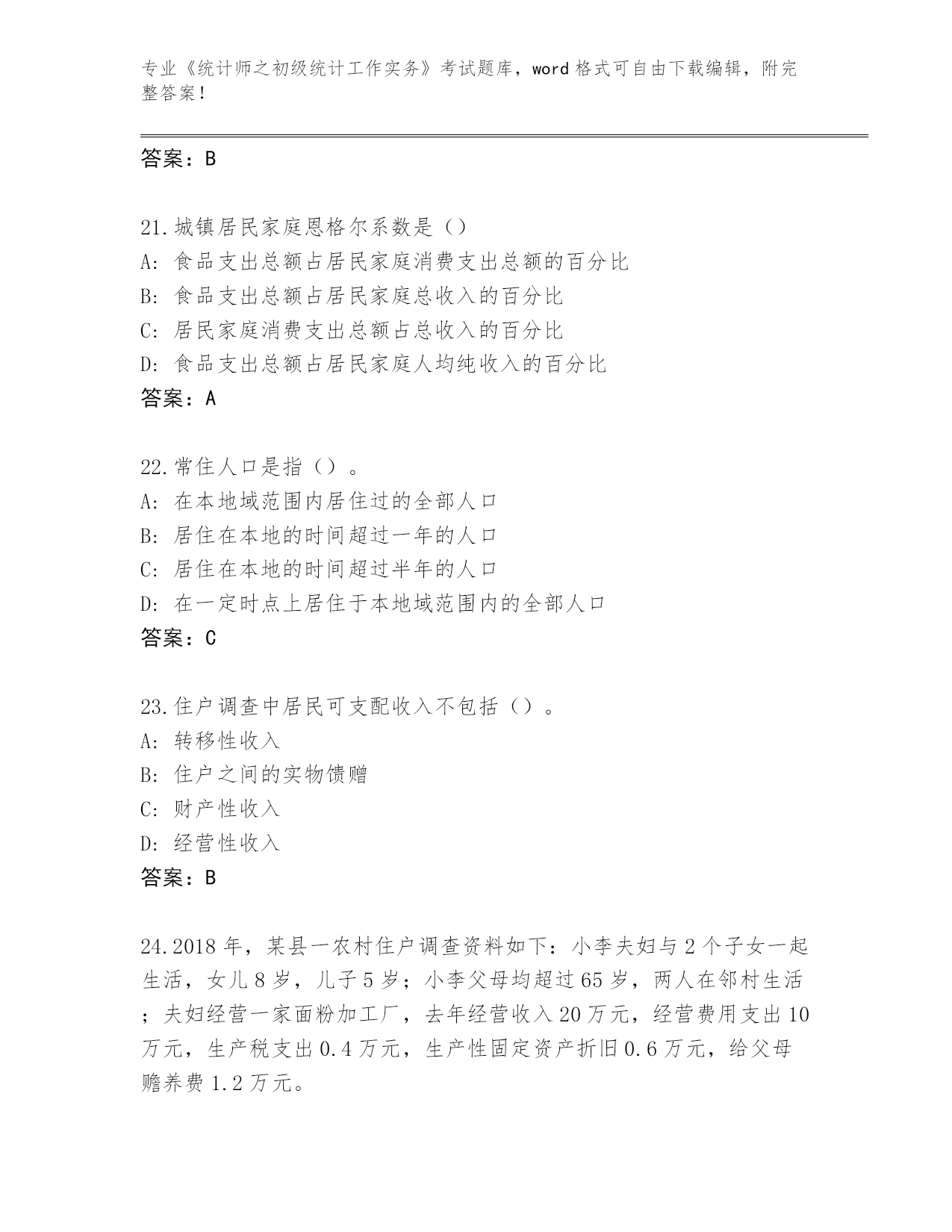 专业《统计师之初级统计工作实务》考试题库，word 格式可自由下载编辑，附完整答案！

答案：B

21.城镇居民家庭恩格尔系数是（）
A: 食品支出总额占居民家庭消费支出总额的百分比
B: 食品支出总额占居民家庭总收入的百分比
C: 居民家庭消费支出总额占总收入的百分比
D: 食品支出总额占居民家庭人均纯收入的百分比
答案：A

22.常住人口是指（）。
A: 在本地域范围内居住过的全部人口
B: 居住在本地的时间超过一年的人口
C: 居住在本地的时间超过半年的人口
D: 在一定时点上居住于本地域范围内的全部人口
答案：C

23.住户调查中居民可支配收入不包括（）。
A: 转移性收入
B: 住户之间的实物馈赠
C: 财产性收入
D: 经营性收入
答案：B

24.2018 年，某县一农村住户调查资料如下：小李夫妇与 2 个子女一起生活，女儿 8 岁，儿子 5 岁；小李父母均超过 65 岁，两人在邻村生活；夫妇经营一家面粉加工厂，去年经营收入 20 万元，经营费用支出 10 万元，生产税支出 0.4 万元，生产性固定资产折旧 0.6 万元，给父母赡养费 1.2 万元。